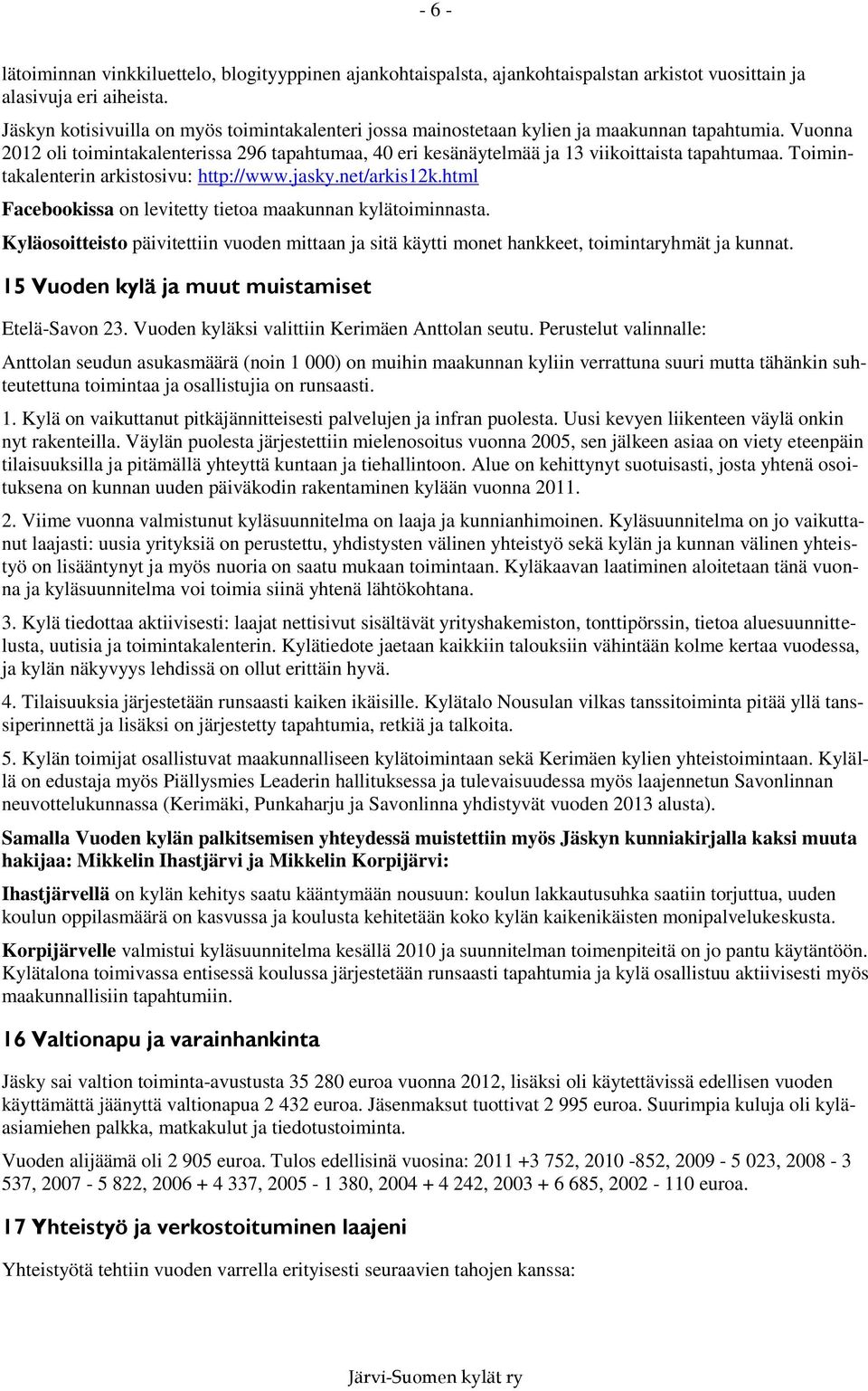 - 6 -

lätoiminnan vinkkiluettelo, blogityyppinen ajankohtaispalsta, ajankohtaispalstan arkistot vuosittain ja alasivuja eri aiheista.

Jäskyn kotisivuilla on myös toimintakalenteri jossa mainostetaan kylien ja maakunnan tapahtumia. Vuonna 2012 oli toimintakalenterissa 296 tapahtumaa, 40 eri kesänäytelmää ja 13 viikoittaista tapahtumaa. Toimintakalenterin arkistosivu: http://www.jasky.net/arkis12k.html

Facebookissa on levitetty tietoa maakunnan kylätoiminnasta.

Kyläosoitteisto päivitettiin vuoden mittaan ja sitä käytti monet hankkeet, toimintaryhmät ja kunnat.

15 Vuoden kylä ja muut muistamiset

Etelä-Savon 23. Vuoden kyläksi valittiin Kerimäen Anttolan seutu. Perustelut valinnalle:

Anttolan seudun asukasmäärä (noin 1 000) on muihin maakunnan kyliin verrattuna suuri mutta tähänkin suhteutettuna toimintaa ja osallistujia on runsaasti.

1. Kylä on vaikuttanut pitkäjännitteisesti palvelujen ja infran puolesta. Uusi kevyen liikenteen väylä onkin nyt rakenteilla. Väylän puolesta järjestettiin mielenosoitus vuonna 2005, sen jälkeen asiaa on viety eteenpäin tilaisuuksilla ja pitämällä yhteyttä kuntaan ja tiehallintoon. Alue on kehittynyt suotuisasti, josta yhtenä osoituksena on kunnan uuden päiväkodin rakentaminen kylään vuonna 2011.

2. Viime vuonna valmistunut kyläsuunnitelma on laaja ja kunnianhimoinen. Kyläsuunnitelma on jo vaikuttanut laajasti: uusia yrityksiä on perustettu, yhdistysten välinen yhteistyö sekä kylän ja kunnan välinen yhteistyö on lisääntynyt ja myös nuoria on saatu mukaan toimintaan. Kyläkaavan laatiminen aloitetaan tänä vuonna ja kyläsuunnitelma voi toimia siinä yhtenä lähtökohtana.

3. Kylä tiedottaa aktiivisesti: laajat nettisivut sisältävät yrityshakemiston, tonttipörssin, tietoa aluesuunnittelusta, uutisia ja toimintakalenterin. Kylätiedote jaetaan kaikkiin talouksiin vähintään kolme kertaa vuodessa, ja kylän näkyvyys lehdissä on ollut erittäin hyvä.

4. Tilaisuuksia järjestetään runsaasti kaiken ikäisille. Kylätalo Nousulan vilkas tanssitoiminta pitää yllä tanssiperinnettä ja lisäksi on järjestetty tapahtumia, retkiä ja talkoita.

5. Kylän toimijat osallistuvat maakunnalliseen kylätoimintaan sekä Kerimäen kylien yhteistoimintaan. Kylällä on edustaja myös Piällysmies Leaderin hallituksessa ja tulevaisuudessa myös laajennetun Savonlinnan neuvottelukunnassa (Kerimäki, Punkaharju ja Savonlinna yhdistyvät vuoden 2013 alusta).

Samalla Vuoden kylän palkitsemisen yhteydessä muistettiin myös Jäskyn kunniakirjalla kaksi muuta hakijaa: Mikkelin Ihastjärvi ja Mikkelin Korpijärvi:

Ihastjärvellä on kylän kehitys saatu kääntymään nousuun: koulun lakkautusuhka saatiin torjuttua, uuden koulun oppilasmäärä on kasvussa ja koulusta kehitetään koko kylän kaikenikäisten monipalvelukeskusta.

Korpijärvelle valmistui kyläsuunnitelma kesällä 2010 ja suunnitelman toimenpiteitä on jo pantu käytäntöön. Kylätalona toimivassa entisessä koulussa järjestetään runsaasti tapahtumia ja kylä osallistuu aktiivisesti myös maakunnallisiin tapahtumiin.

16 Valtionapu ja varainhankinta

Jäsky sai valtion toiminta-avustusta 35 280 euroa vuonna 2012, lisäksi oli käytettävissä edellisen vuoden käyttämättä jäänyttä valtionapua 2 432 euroa. Jäsenmaksut tuottivat 2 995 euroa. Suurimpia kuluja oli kyläasiamiehen palkka, matkakulut ja tiedotustoiminta.

Vuoden alijäämä oli 2 905 euroa. Tulos edellisinä vuosina: 2011 +3 752, 2010 -852, 2009 - 5 023, 2008 - 3 537, 2007 - 5 822, 2006 + 4 337, 2005 - 1 380, 2004 + 4 242, 2003 + 6 685, 2002 - 110 euroa.

17 Yhteistyö ja verkostoituminen laajeni

Yhteistyötä tehtiin vuoden varrella erityisesti seuraavien tahojen kanssa:

Järvi-Suomen kylät ry